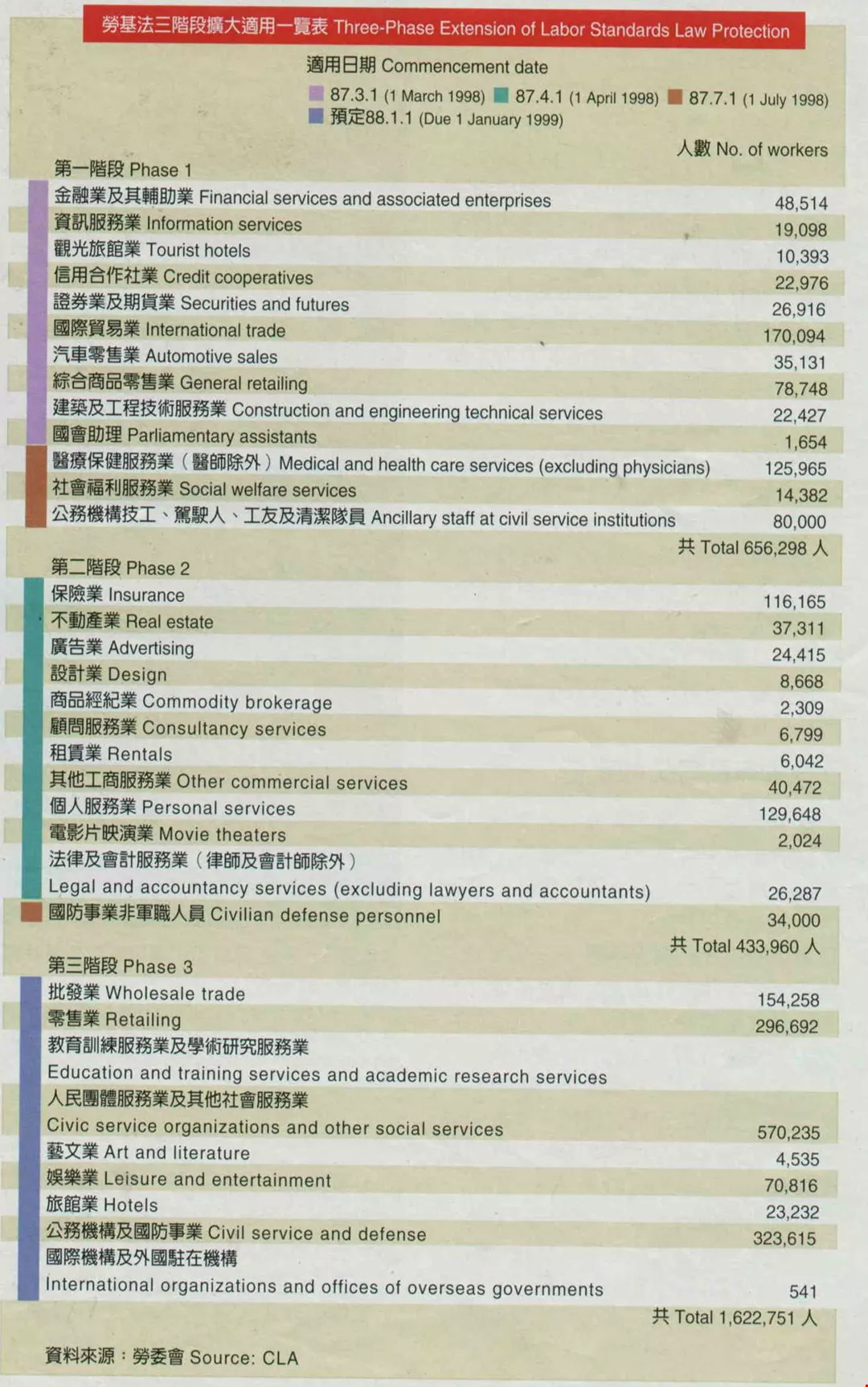 勞基法三階段擴大適用一覽表 Three-Phase Extension of Labor Standards Law Protection

適用日期 Commencement date

87.3.1 (1 March 1998) 87.4.1 (1 April 1998) 87.7.1 (1 July 1998)
預定88.1.1 (Due 1 January 1999)

人數 No. of workers

第一階段 Phase 1

金融業及其輔助業 Financial services and associated enterprises 48,514
資訊服務業 Information services 19,098
觀光旅館業 Tourist hotels 10,393
信用合作社業 Credit cooperatives 22,976
證券業及期貨業 Securities and futures 26,916
國際貿易業 International trade 170,094
汽車零售業 Automotive sales 35,131
綜合商品零售業 General retailing 78,748
建築及工程技術服務業 Construction and engineering technical services 22,427
國會助理 Parliamentary assistants 1,654
醫療保健服務業(醫師除外)Medical and health care services (excluding physicians) 125,965
社會福利服務業 Social welfare services 14,382
公務機構技工、駕駛人、工友及清潔隊員 Ancillary staff at civil service institutions 80,000

共 Total 656,298 人

第二階段 Phase 2

保險業 Insurance 116,165
不動產業 Real estate 37,311
廣告業 Advertising 24,415
設計業 Design 8,668
商品經紀業 Commodity brokerage 2,309
顧問服務業 Consultancy services 6,799
租賃業 Rentals 6,042
其他工商服務業 Other commercial services 40,472
個人服務業 Personal services 129,648
電影片映演業 Movie theaters 2,024
法律及會計服務業(律師及會計師除外)
Legal and accountancy services (excluding lawyers and accountants) 26,287
國防事業非軍職人員 Civilian defense personnel 34,000

共 Total 433,960 人

第三階段 Phase 3

批發業 Wholesale trade 154,258
零售業 Retailing 296,692
教育訓練服務業及學術研究服務業
Education and training services and academic research services
人民團體服務業及其他社會服務業
Civic service organizations and other social services 570,235
藝文業 Art and literature 4,535
娛樂業 Leisure and entertainment 70,816
旅館業 Hotels 23,232
公務機構及國防事業 Civil service and defense 323,615
國際機構及外國駐在機構
International organizations and offices of overseas governments 541

共 Total 1,622,751 人

資料來源:勞委會 Source: CLA